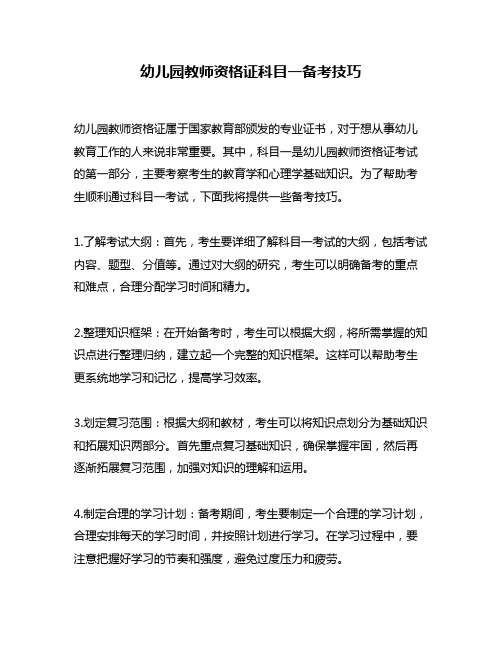 幼儿园教师资格证科目一备考技巧

幼儿园教师资格证属于国家教育部颁发的专业证书，对于想从事幼儿教育工作的人来说非常重要。其中，科目一是幼儿园教师资格证考试的第一部分，主要考察考生的教育学和心理学基础知识。为了帮助考生顺利通过科目一考试，下面我将提供一些备考技巧。

1.了解考试大纲：首先，考生要详细了解科目一考试的大纲，包括考试内容、题型、分值等。通过对大纲的研究，考生可以明确备考的重点和难点，合理分配学习时间和精力。

2.整理知识框架：在开始备考时，考生可以根据大纲，将所需掌握的知识点进行整理归纳，建立起一个完整的知识框架。这样可以帮助考生更系统地学习和记忆，提高学习效率。

3.划定复习范围：根据大纲和教材，考生可以将知识点划分为基础知识和拓展知识两部分。首先重点复习基础知识，确保掌握牢固，然后再逐渐拓展复习范围，加强对知识的理解和运用。

4.制定合理的学习计划：备考期间，考生要制定一个合理的学习计划，合理安排每天的学习时间，并按照计划进行学习。在学习过程中，要注意把握好学习的节奏和强度，避免过度压力和疲劳。